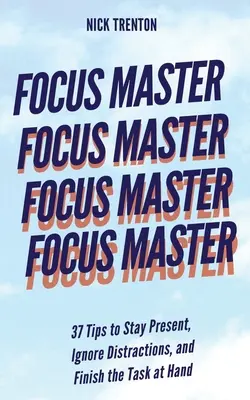 NICK TRENTON

FOCUS MASTER
FOCUS MASTER
FOCUS MASTER
FOCUS MASTER

37 Tips to Stay Present, Ignore Distractions, and Finish the Task at Hand